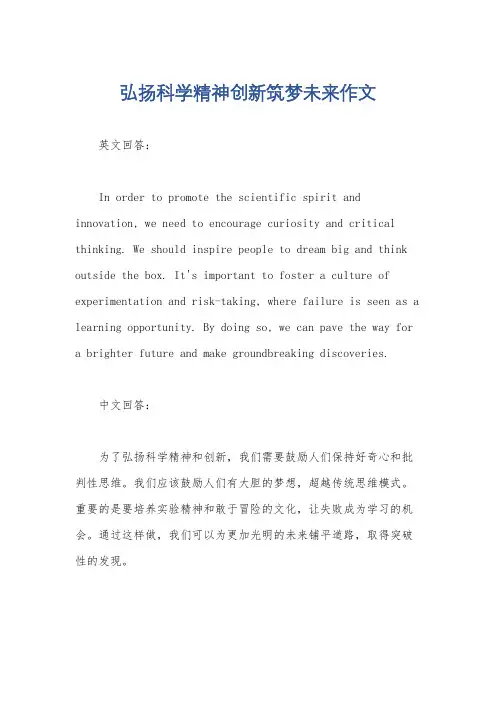 弘扬科学精神创新筑梦未来作文

英文回答：

In order to promote the scientific spirit and innovation, we need to encourage curiosity and critical thinking. We should inspire people to dream big and think outside the box. It's important to foster a culture of experimentation and risk-taking, where failure is seen as a learning opportunity. By doing so, we can pave the way for a brighter future and make groundbreaking discoveries.

中文回答：

为了弘扬科学精神和创新，我们需要鼓励人们保持好奇心和批判性思维。我们应该鼓励人们有大胆的梦想，超越传统思维模式。重要的是要培养实验精神和敢于冒险的文化，让失败成为学习的机会。通过这样做，我们可以为更加光明的未来铺平道路，取得突破性的发现。